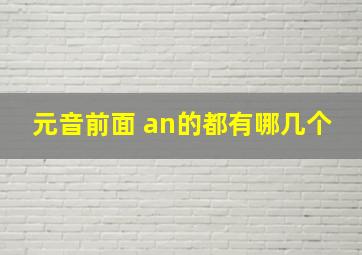 元音前面 an的都有哪几个